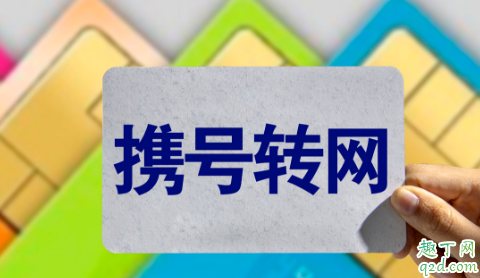 携号转网

趣丁网
q2d.com